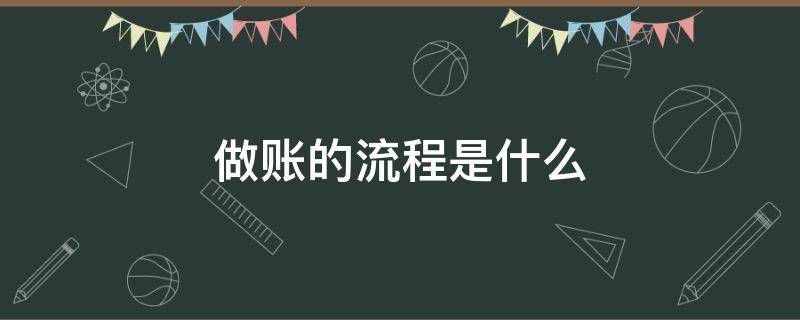 做账的流程是什么